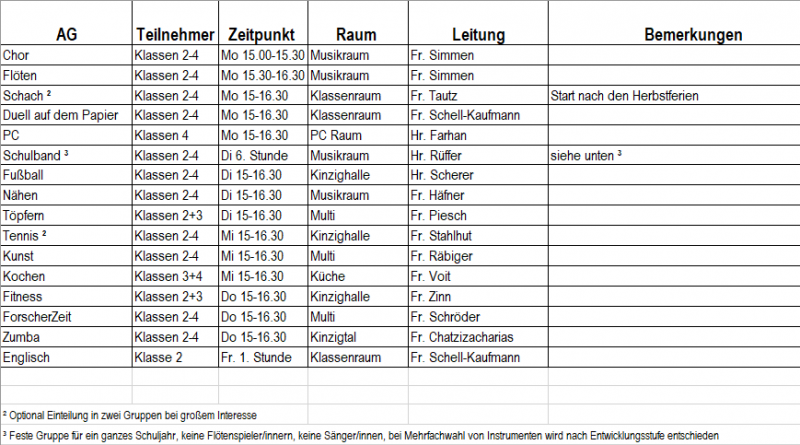 | AG | Teilnehmer | Zeitpunkt | Raum | Leitung | Bemerkungen |
|---|---|---|---|---|---|
| Chor | Klassen 2-4 | Mo 15.00-15.30 | Musikraum | Fr. Simmen | |
| Flöten | Klassen 2-4 | Mo 15.30-16.30 | Musikraum | Fr. Simmen | |
| Schach ² | Klassen 2-4 | Mo 15-16.30 | Klassenraum | Fr. Tautz | Start nach den Herbstferien |
| Duell auf dem Papier | Klassen 2-4 | Mo 15-16.30 | Klassenraum | Fr. Schell-Kaufmann | |
| PC | Klassen 4 | Mo 15-16.30 | PC Raum | Hr. Farhan | |
| Schulband ³ | Klassen 2-4 | Di 6. Stunde | Musikraum | Hr. Rüffer | siehe unten ³ |
| Fußball | Klassen 2-4 | Di 15-16.30 | Kinzighalle | Hr. Scherer | |
| Nähen | Klassen 2-4 | Di 15-16.30 | Musikraum | Fr. Häfner | |
| Töpfern | Klassen 2+3 | Di 15-16.30 | Multi | Fr. Piesch | |
| Tennis ² | Klassen 2-4 | Mi 15-16.30 | Kinzighalle | Fr. Stahlhut | |
| Kunst | Klassen 2-4 | Mi 15-16.30 | Multi | Fr. Räbiger | |
| Kochen | Klassen 3+4 | Mi 15-16.30 | Küche | Fr. Voit | |
| Fitness | Klassen 2+3 | Do 15-16.30 | Kinzighalle | Fr. Zinn | |
| ForscherZeit | Klassen 2-4 | Do 15-16.30 | Multi | Fr. Schröder | |
| Zumba | Klassen 2-4 | Do 15-16.30 | Kinzigtal | Fr. Chatzizacharias | |
| Englisch | Klasse 2 | Fr. 1. Stunde | Klassenraum | Fr. Schell-Kaufmann | |

² Optional Einteilung in zwei Gruppen bei großem Interesse

³ Feste Gruppe für ein ganzes Schuljahr, keine Flötenspieler/innern, keine Sänger/innen, bei Mehrfachwahl von Instrumenten wird nach Entwicklungsstufe entschieden